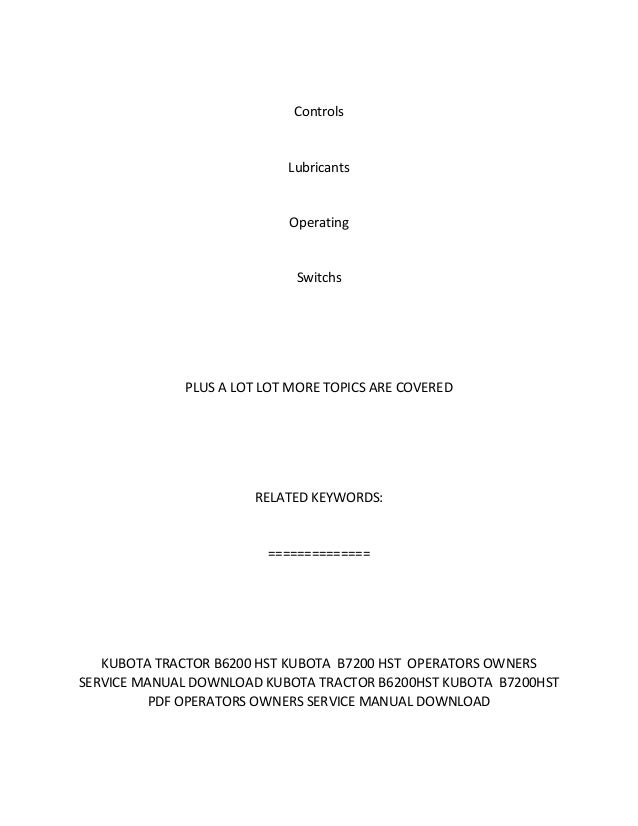 Controls

Lubricants

Operating

Switchs

PLUS A LOT LOT MORE TOPICS ARE COVERED

RELATED KEYWORDS:

==============

KUBOTA TRACTOR B6200 HST KUBOTA B7200 HST OPERATORS OWNERS SERVICE MANUAL DOWNLOAD KUBOTA TRACTOR B6200HST KUBOTA B7200HST PDF OPERATORS OWNERS SERVICE MANUAL DOWNLOAD